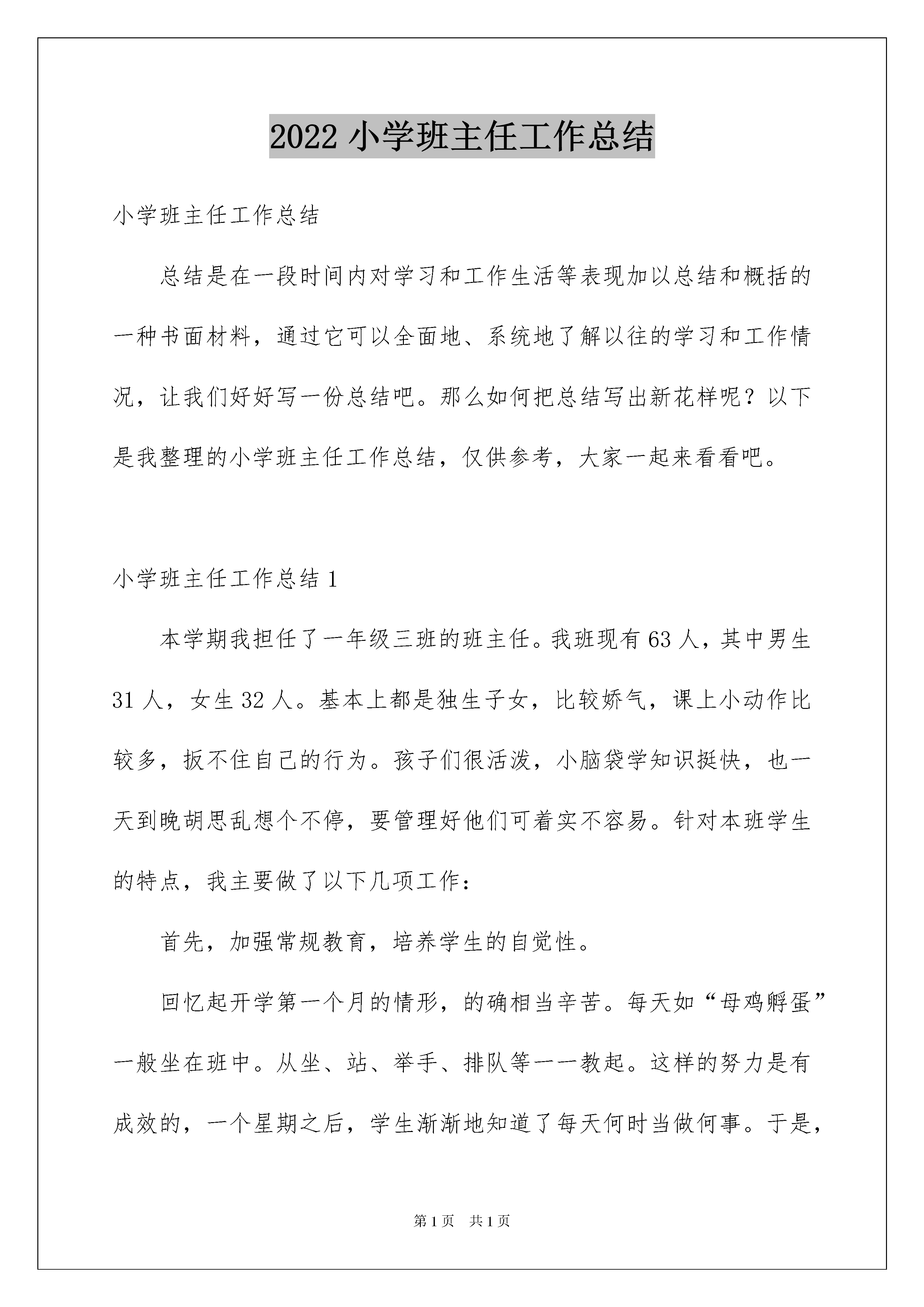 2022 小学班主任工作总结

小学班主任工作总结

总结是在一段时间内对学习和工作生活等表现加以总结和概括的一种书面材料，通过它可以全面地、系统地了解以往的学习和工作情况，让我们好好写一份总结吧。那么如何把总结写出新花样呢？以下是我整理的小学班主任工作总结，仅供参考，大家一起来看看吧。

小学班主任工作总结 1

本学期我担任了一年级三班的班主任。我班现有 63 人，其中男生 31 人，女生 32 人。基本上都是独生子女，比较娇气，课上小动作比较多，扳不住自己的行为。孩子们很活泼，小脑袋学知识挺快，也一天到晚胡思乱想个不停，要管理好他们可着实不容易。针对本班学生的特点，我主要做了以下几项工作：

首先，加强常规教育，培养学生的自觉性。

回忆起开学第一个月的情形，的确相当辛苦。每天如“母鸡孵蛋”一般坐在班中。从坐、站、举手、排队等一一教起。这样的努力是有成效的，一个星期之后，学生渐渐地知道了每天何时当做何事。于是，

第 1 页　共 1 页